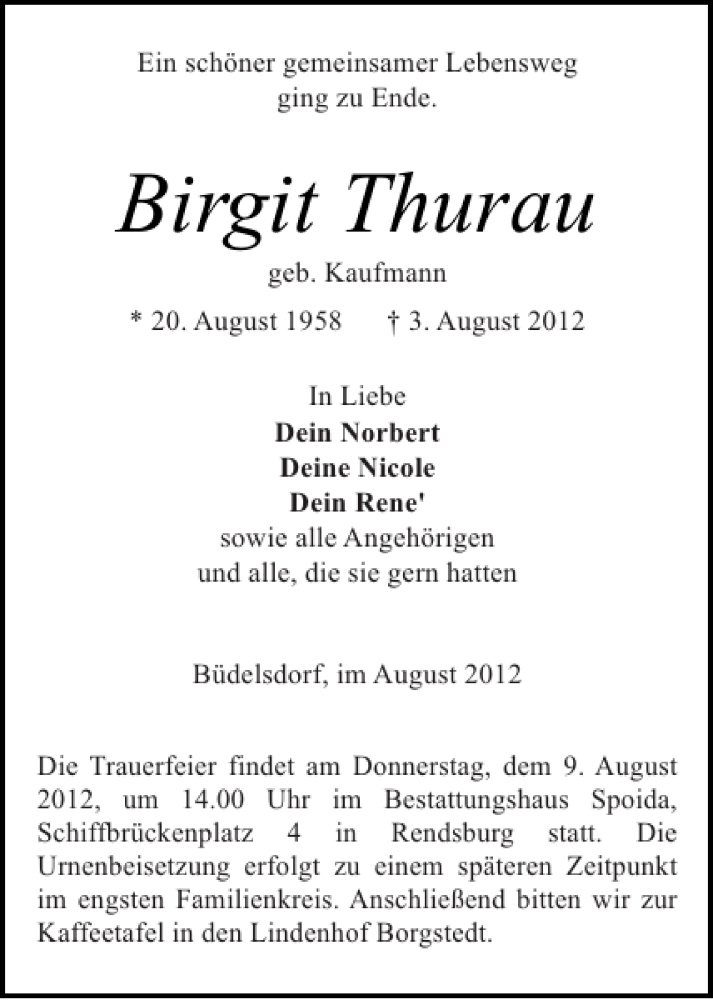 Ein schöner gemeinsamer Lebensweg
ging zu Ende.

Birgit Thurau

geb. Kaufmann

* 20. August 1958 † 3. August 2012

In Liebe
Dein Norbert
Deine Nicole
Dein Rene'
sowie alle Angehörigen
und alle, die sie gern hatten

Büdelsdorf, im August 2012

Die Trauerfeier findet am Donnerstag, dem 9. August 2012, um 14.00 Uhr im Bestattungshaus Spoida, Schiffbrückenplatz 4 in Rendsburg statt. Die Urnenbeisetzung erfolgt zu einem späteren Zeitpunkt im engsten Familienkreis. Anschließend bitten wir zur Kaffeetafel in den Lindenhof Borgstedt.